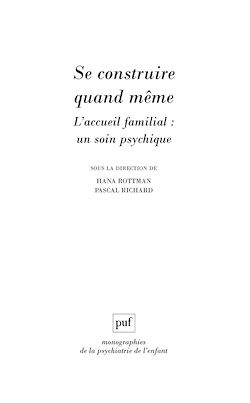 Se construire quand même

L'accueil familial : un soin psychique

SOUS LA DIRECTION DE

HANA ROTTMAN
PASCAL RICHARD

puf

monographies
de la psychiatrie de l'enfant